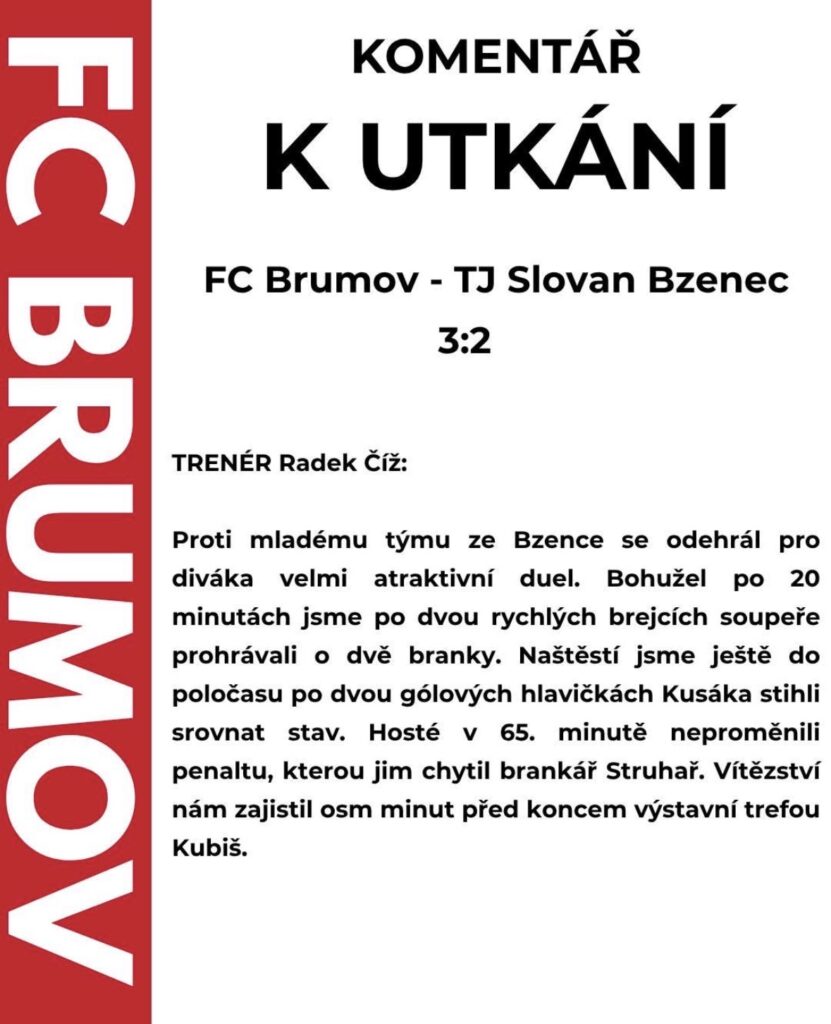 FC BRUMOV

KOMENTÁŘ

K UTKÁNÍ

FC Brumov - TJ Slovan Bzenec
3:2

TRENÉR Radek Číž:

Proti mladému týmu ze Bzence se odehrál pro diváka velmi atraktivní duel. Bohužel po 20 minutách jsme po dvou rychlých brejcích soupeře prohrávali o dvě branky. Naštěstí jsme ještě do poločasu po dvou gólových hlavičkách Kusáka stihli srovnat stav. Hosté v 65. minutě neproměnili penaltu, kterou jim chytil brankář Struhař. Vítězství nám zajistil osm minut před koncem výstavní trefou Kubiš.